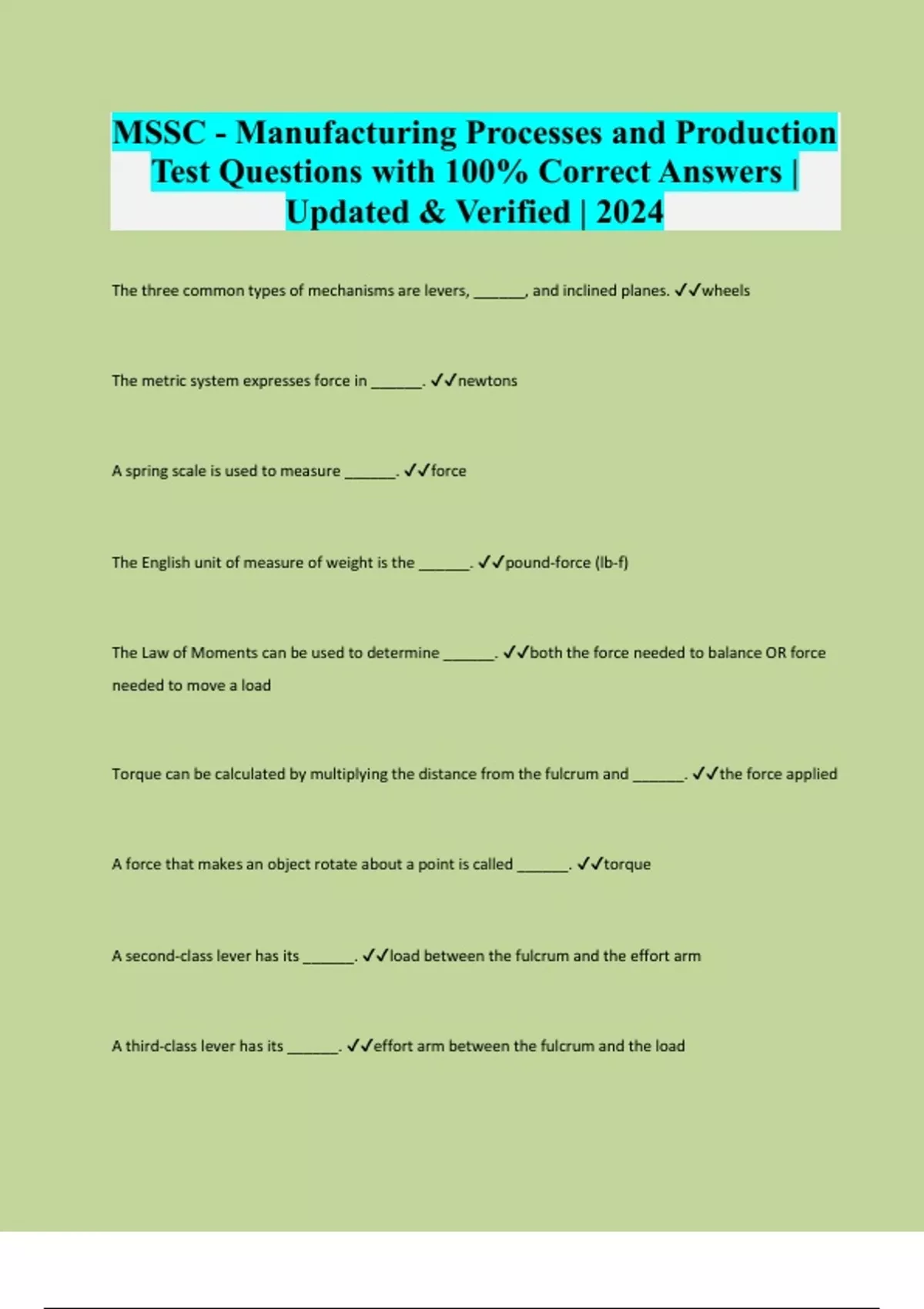 MSSC - Manufacturing Processes and Production Test Questions with 100% Correct Answers | Updated & Verified | 2024

The three common types of mechanisms are levers, ____, and inclined planes. ✓✓wheels

The metric system expresses force in ____. ✓✓newtons

A spring scale is used to measure ____. ✓✓force

The English unit of measure of weight is the ____. ✓✓pound-force (lb-f)

The Law of Moments can be used to determine ____. ✓✓both the force needed to balance OR force needed to move a load

Torque can be calculated by multiplying the distance from the fulcrum and ____. ✓✓the force applied

A force that makes an object rotate about a point is called ____. ✓✓torque

A second-class lever has its ____. ✓✓load between the fulcrum and the effort arm

A third-class lever has its ____. ✓✓effort arm between the fulcrum and the load